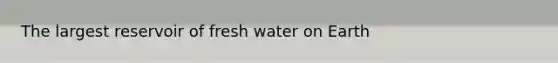 The largest reservoir of fresh water on Earth